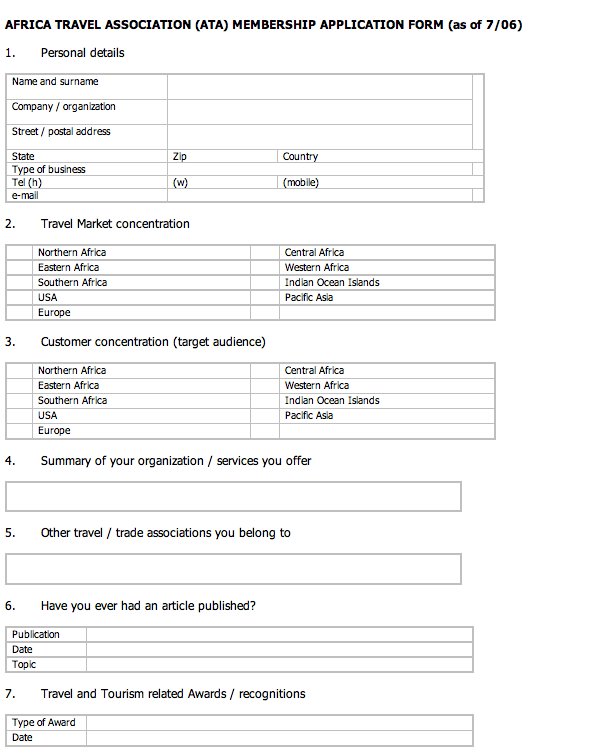 AFRICA TRAVEL ASSOCIATION (ATA) MEMBERSHIP APPLICATION FORM (as of 7/06)

1. Personal details

| Name and surname | | |
|---|---|---|
| Company / organization | | |
| Street / postal address | | |
| State | Zip | Country |
| Type of business | | |
| Tel (h) | (w) | (mobile) |
| e-mail | | |

2. Travel Market concentration

| | Northern Africa | | Central Africa |
|---|---|---|---|
| | Eastern Africa | | Western Africa |
| | Southern Africa | | Indian Ocean Islands |
| | USA | | Pacific Asia |
| | Europe | | |

3. Customer concentration (target audience)

| | Northern Africa | | Central Africa |
|---|---|---|---|
| | Eastern Africa | | Western Africa |
| | Southern Africa | | Indian Ocean Islands |
| | USA | | Pacific Asia |
| | Europe | | |

4. Summary of your organization / services you offer

5. Other travel / trade associations you belong to

6. Have you ever had an article published?

| Publication | |
|---|---|
| Date | |
| Topic | |

7. Travel and Tourism related Awards / recognitions

| Type of Award | |
|---|---|
| Date | |